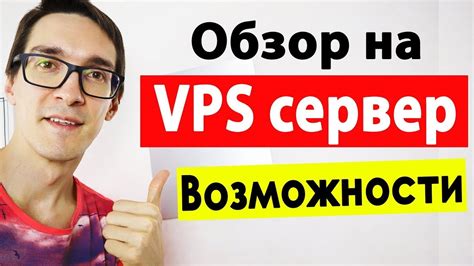 Обзор на
VPS сервер
Возможности